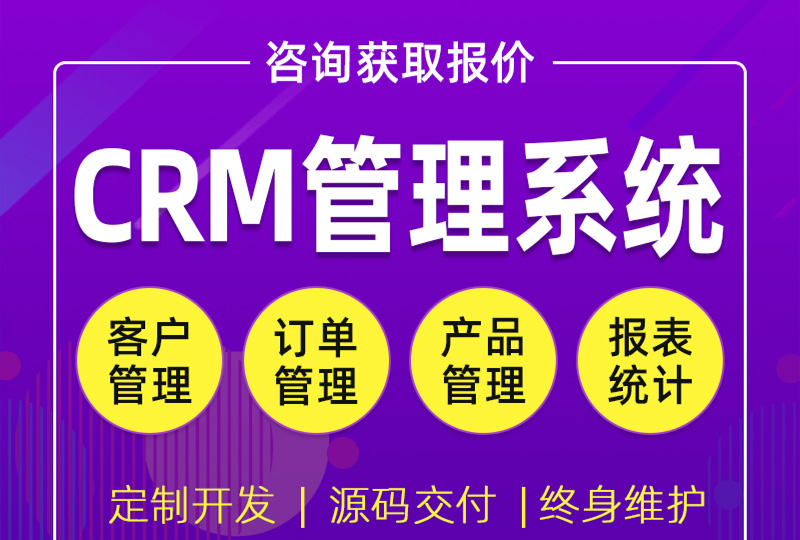 咨询获取报价

CRM管理系统

客户管理

订单管理

产品管理

报表统计

定制开发 | 源码交付 | 终身维护